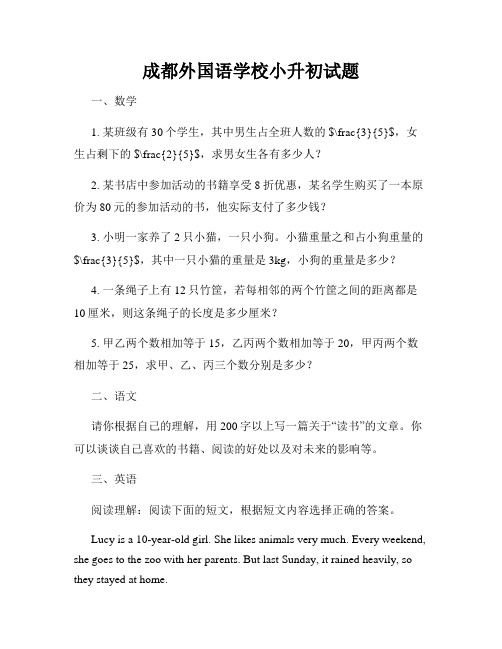 成都外国语学校小升初试题

一、数学

1. 某班级有 30 个学生，其中男生占全班人数的 $\frac{3}{5}$，女生占剩下的 $\frac{2}{5}$，求男女生各有多少人？

2. 某书店中参加活动的书籍享受 8 折优惠，某名学生购买了一本原价为 80 元的参加活动的书，他实际支付了多少钱？

3. 小明一家养了 2 只小猫，一只小狗。小猫重量之和占小狗重量的 $\frac{3}{5}$，其中一只小猫的重量是 3kg，小狗的重量是多少？

4. 一条绳子上有 12 只竹筐，若每相邻的两个竹筐之间的距离都是 10 厘米，则这条绳子的长度是多少厘米？

5. 甲乙两个数相加等于 15，乙丙两个数相加等于 20，甲丙两个数相加等于 25，求甲、乙、丙三个数分别是多少？

二、语文

请你根据自己的理解，用 200 字以上写一篇关于“读书”的文章。你可以谈谈自己喜欢的书籍、阅读的好处以及对未来的影响等。

三、英语

阅读理解：阅读下面的短文，根据短文内容选择正确的答案。

Lucy is a 10-year-old girl. She likes animals very much. Every weekend, she goes to the zoo with her parents. But last Sunday, it rained heavily, so they stayed at home.